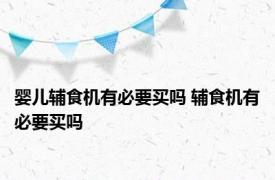 婴儿辅食机有必要买吗 辅食机有必要买吗